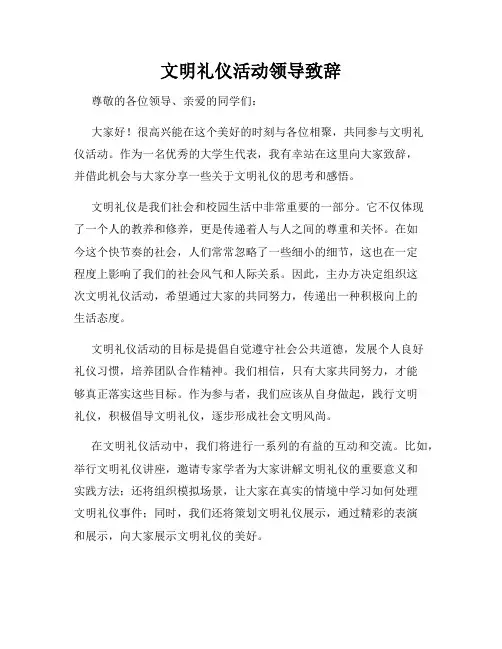 文明礼仪活动领导致辞

尊敬的各位领导、亲爱的同学们：

大家好！很高兴能在这个美好的时刻与各位相聚，共同参与文明礼仪活动。作为一名优秀的大学生代表，我有幸站在这里向大家致辞，并借此机会与大家分享一些关于文明礼仪的思考和感悟。

文明礼仪是我们社会和校园生活中非常重要的一部分。它不仅体现了一个人的教养和修养，更是传递着人与人之间的尊重和关怀。在如今这个快节奏的社会，人们常常忽略了一些细小的细节，这也在一定程度上影响了我们的社会风气和人际关系。因此，主办方决定组织这次文明礼仪活动，希望通过大家的共同努力，传递出一种积极向上的生活态度。

文明礼仪活动的目标是提倡自觉遵守社会公共道德，发展个人良好礼仪习惯，培养团队合作精神。我们相信，只有大家共同努力，才能够真正落实这些目标。作为参与者，我们应该从自身做起，践行文明礼仪，积极倡导文明礼仪，逐步形成社会文明风尚。

在文明礼仪活动中，我们将进行一系列的有益的互动和交流。比如，举行文明礼仪讲座，邀请专家学者为大家讲解文明礼仪的重要意义和实践方法；还将组织模拟场景，让大家在真实的情境中学习如何处理文明礼仪事件；同时，我们还将策划文明礼仪展示，通过精彩的表演和展示，向大家展示文明礼仪的美好。